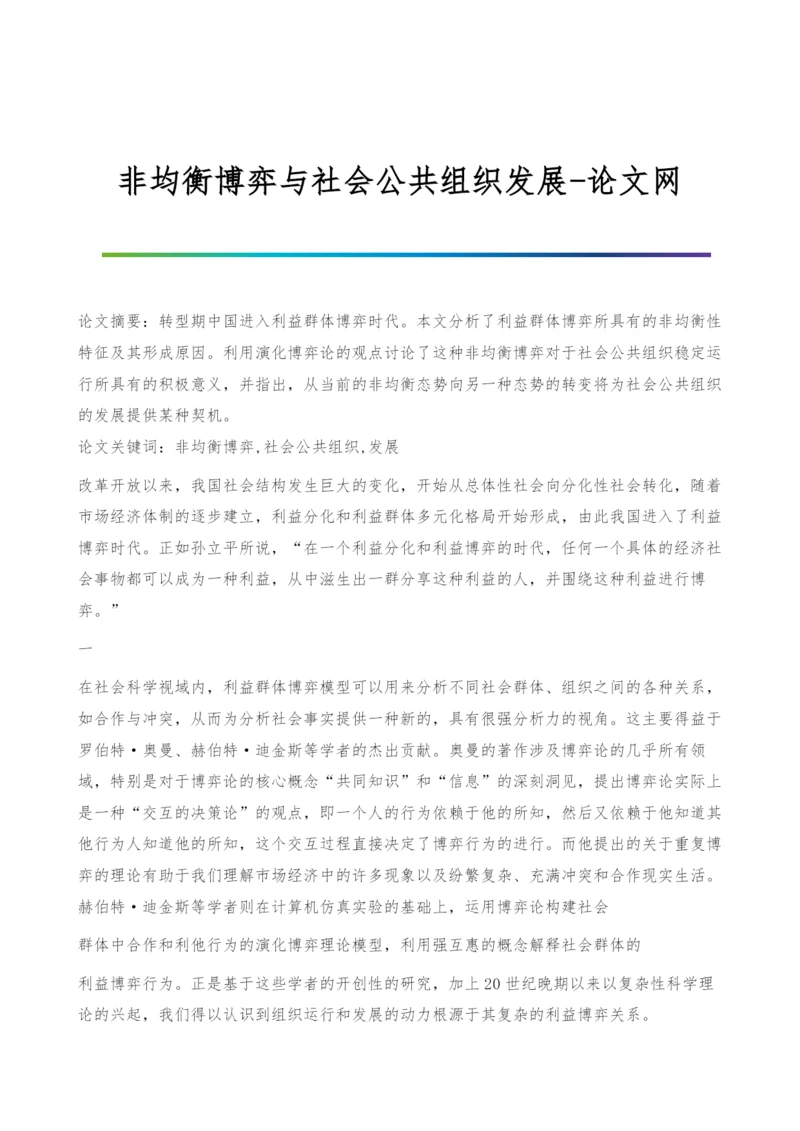 非均衡博弈与社会公共组织发展-论文网

论文摘要：转型期中国进入利益群体博弈时代。本文分析了利益群体博弈所具有的非均衡性特征及其形成原因。利用演化博弈论的观点讨论了这种非均衡博弈对于社会公共组织稳定运行所具有的积极意义，并指出，从当前的非均衡态势向另一种态势的转变将为社会公共组织的发展提供某种契机。

论文关键词：非均衡博弈,社会公共组织,发展

改革开放以来，我国社会结构发生巨大的变化，开始从总体性社会向分化性社会转化，随着市场经济体制的逐步建立，利益分化和利益群体多元化格局开始形成，由此我国进入了利益博弈时代。正如孙立平所说，“在一个利益分化和利益博弈的时代，任何一个具体的经济社会事物都可以成为一种利益，从中滋生出一群分享这种利益的人，并围绕这种利益进行博弈。”

一

在社会科学视域内，利益群体博弈模型可以用来分析不同社会群体、组织之间的各种关系，如合作与冲突，从而为分析社会事实提供一种新的，具有很强分析力的视角。这主要得益于罗伯特·奥曼、赫伯特·迪金斯等学者的杰出贡献。奥曼的著作涉及博弈论的几乎所有领域，特别是对于博弈论的核心概念“共同知识”和“信息”的深刻洞见，提出博弈论实际上是一种“交互的决策论”的观点，即一个人的行为依赖于他的所知，然后又依赖于他知道其他行为人知道他的所知，这个交互过程直接决定了博弈行为的进行。而他提出的关于重复博弈的理论有助于我们理解市场经济中的许多现象以及纷繁复杂、充满冲突和合作现实生活。赫伯特·迪金斯等学者则在计算机仿真实验的基础上，运用博弈论构建社会

群体中合作和利他行为的演化博弈理论模型，利用强互惠的概念解释社会群体的

利益博弈行为。正是基于这些学者的开创性的研究，加上20世纪晚期以来以复杂性科学理论的兴起，我们得以认识到组织运行和发展的动力根源于其复杂的利益博弈关系。